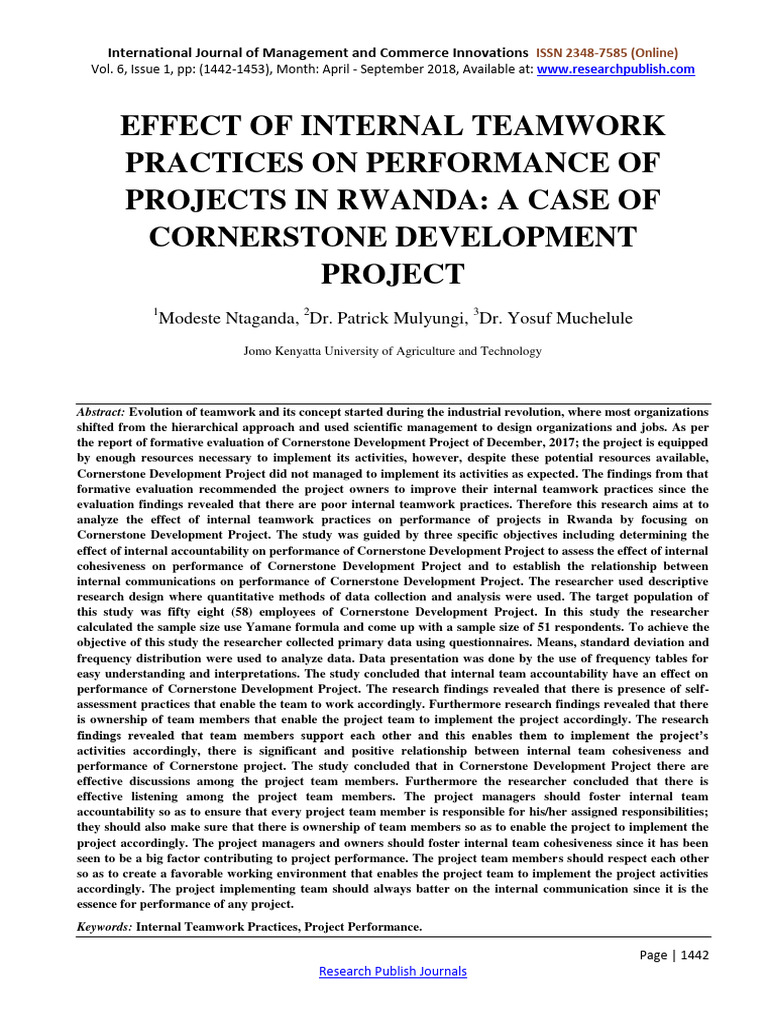 International Journal of Management and Commerce Innovations ISSN 2348-7585 (Online)
Vol. 6, Issue 1, pp: (1442-1453), Month: April - September 2018, Available at: www.researchpublish.com

EFFECT OF INTERNAL TEAMWORK PRACTICES ON PERFORMANCE OF PROJECTS IN RWANDA: A CASE OF CORNERSTONE DEVELOPMENT PROJECT

$^1$Modeste Ntaganda, $^2$Dr. Patrick Mulyungi, $^3$Dr. Yosuf Muchelule

Jomo Kenyatta University of Agriculture and Technology

Abstract: Evolution of teamwork and its concept started during the industrial revolution, where most organizations shifted from the hierarchical approach and used scientific management to design organizations and jobs. As per the report of formative evaluation of Cornerstone Development Project of December, 2017; the project is equipped by enough resources necessary to implement its activities, however, despite these potential resources available, Cornerstone Development Project did not managed to implement its activities as expected. The findings from that formative evaluation recommended the project owners to improve their internal teamwork practices since the evaluation findings revealed that there are poor internal teamwork practices. Therefore this research aims at to analyze the effect of internal teamwork practices on performance of projects in Rwanda by focusing on Cornerstone Development Project. The study was guided by three specific objectives including determining the effect of internal accountability on performance of Cornerstone Development Project to assess the effect of internal cohesiveness on performance of Cornerstone Development Project and to establish the relationship between internal communications on performance of Cornerstone Development Project. The researcher used descriptive research design where quantitative methods of data collection and analysis were used. The target population of this study was fifty eight (58) employees of Cornerstone Development Project. In this study the researcher calculated the sample size use Yamane formula and come up with a sample size of 51 respondents. To achieve the objective of this study the researcher collected primary data using questionnaires. Means, standard deviation and frequency distribution were used to analyze data. Data presentation was done by the use of frequency tables for easy understanding and interpretations. The study concluded that internal team accountability have an effect on performance of Cornerstone Development Project. The research findings revealed that there is presence of self-assessment practices that enable the team to work accordingly. Furthermore research findings revealed that there is ownership of team members that enable the project team to implement the project accordingly. The research findings revealed that team members support each other and this enables them to implement the project's activities accordingly, there is significant and positive relationship between internal team cohesiveness and performance of Cornerstone project. The study concluded that in Cornerstone Development Project there are effective discussions among the project team members. Furthermore the researcher concluded that there is effective listening among the project team members. The project managers should foster internal team accountability so as to ensure that every project team member is responsible for his/her assigned responsibilities; they should also make sure that there is ownership of team members so as to enable the project to implement the project accordingly. The project managers and owners should foster internal team cohesiveness since it has been seen to be a big factor contributing to project performance. The project team members should respect each other so as to create a favorable working environment that enables the project team to implement the project activities accordingly. The project implementing team should always batter on the internal communication since it is the essence for performance of any project.

Keywords: Internal Teamwork Practices, Project Performance.

Page | 1442

Research Publish Journals